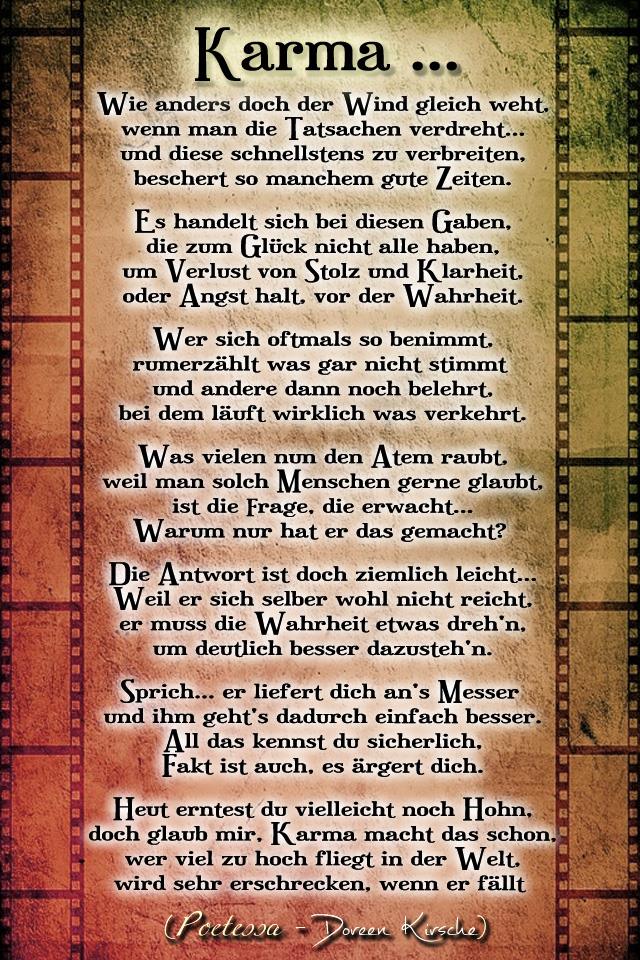 Karma ...

Wie anders doch der Wind gleich weht,
wenn man die Tatsachen verdreht...
und diese schnellstens zu verbreiten,
beschert so manchem gute Zeiten.

Es handelt sich bei diesen Gaben,
die zum Glück nicht alle haben,
um Verlust von Stolz und Klarheit,
oder Angst halt, vor der Wahrheit.

Wer sich oftmals so benimmt,
rumerzählt was gar nicht stimmt
und andere dann noch belehrt,
bei dem läuft wirklich was verkehrt.

Was vielen nun den Atem raubt,
weil man solch Menschen gerne glaubt,
ist die Frage, die erwacht...
Warum nur hat er das gemacht?

Die Antwort ist doch ziemlich leicht...
Weil er sich selber wohl nicht reicht,
er muss die Wahrheit etwas dreh'n,
um deutlich besser dazusteh'n.

Sprich... er liefert dich an's Messer
und ihm geht's dadurch einfach besser.
All das kennst du sicherlich,
Fakt ist auch, es ärgert dich.

Heut erntest du vielleicht noch Hohn,
doch glaub mir, Karma macht das schon,
wer viel zu hoch fliegt in der Welt,
wird sehr erschrecken, wenn er fällt

(Poetessa - Doreen Kirsche)